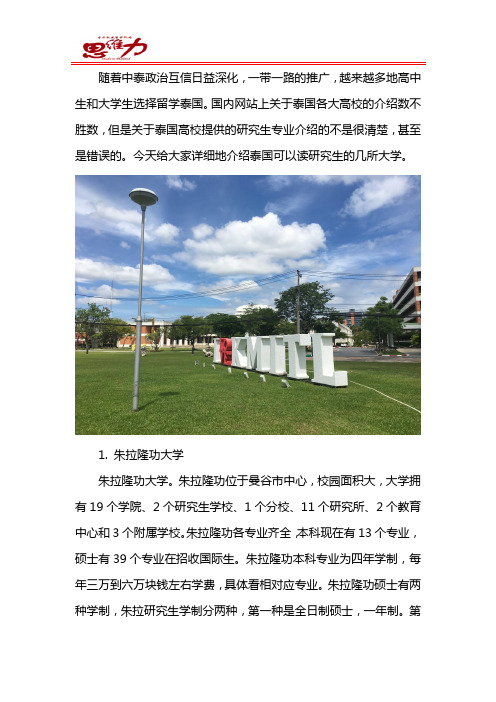 思维力

随着中泰政治互信日益深化，一带一路的推广，越来越多地高中生和大学生选择留学泰国。国内网站上关于泰国各大高校的介绍数不胜数，但是关于泰国高校提供的研究生专业介绍的不是很清楚，甚至是错误的。今天给大家详细地介绍泰国可以读研究生的几所大学。

KMITL

1. 朱拉隆功大学

朱拉隆功大学。朱拉隆功位于曼谷市中心，校园面积大，大学拥有 19 个学院、2 个研究生学校、1 个分校、11 个研究所、2 个教育中心和 3 个附属学校。朱拉隆功各专业齐全，本科现在有 13 个专业，硕士有 39 个专业在招收国际生。朱拉隆功本科专业为四年学制，每年三万到六万块钱左右学费，具体看相对应专业。朱拉隆功硕士有两种学制，朱拉研究生学制分两种，第一种是全日制硕士，一年制。第